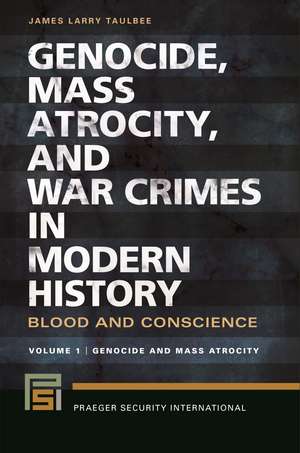 JAMES LARRY TAULBEE

GENOCIDE, MASS ATROCITY, AND WAR CRIMES IN MODERN HISTORY

BLOOD AND CONSCIENCE

VOLUME 1 | GENOCIDE AND MASS ATROCITY

PSI

PRAEGER SECURITY INTERNATIONAL